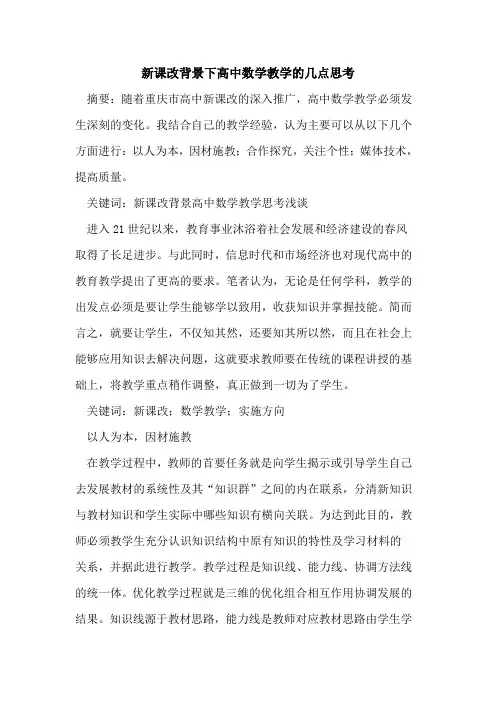 新课改背景下高中数学教学的几点思考

摘要：随着重庆市高中新课改的深入推广，高中数学教学必须发生深刻的变化。我结合自己的教学经验，认为主要可以从以下几个方面进行：以人为本，因材施教；合作探究，关注个性；媒体技术，提高质量。

关键词：新课改背景高中数学教学思考浅谈

进入21世纪以来，教育事业沐浴着社会发展和经济建设的春风取得了长足进步。与此同时，信息时代和市场经济也对现代高中的教育教学提出了更高的要求。笔者认为，无论是任何学科，教学的出发点必须是要让学生能够学以致用，收获知识并掌握技能。简而言之，就要让学生，不仅知其然，还要知其所以然，而且在社会上能够应用知识去解决问题，这就要求教师要在传统的课程讲授的基础上，将教学重点稍作调整，真正做到一切为了学生。

关键词：新课改；数学教学；实施方向

以人为本，因材施教

在教学过程中，教师的首要任务就是向学生揭示或引导学生自己去发展教材的系统性及其“知识群”之间的内在联系，分清新知识与教材知识和学生实际中哪些知识有横向关联。为达到此目的，教师必须教学生充分认识知识结构中原有知识的特性及学习材料的关系，并据此进行教学。教学过程是知识线、能力线、协调方法线的统一体。优化教学过程就是三维的优化组合相互作用协调发展的结果。知识线源于教材思路，能力线是教师对应教材思路由学生学